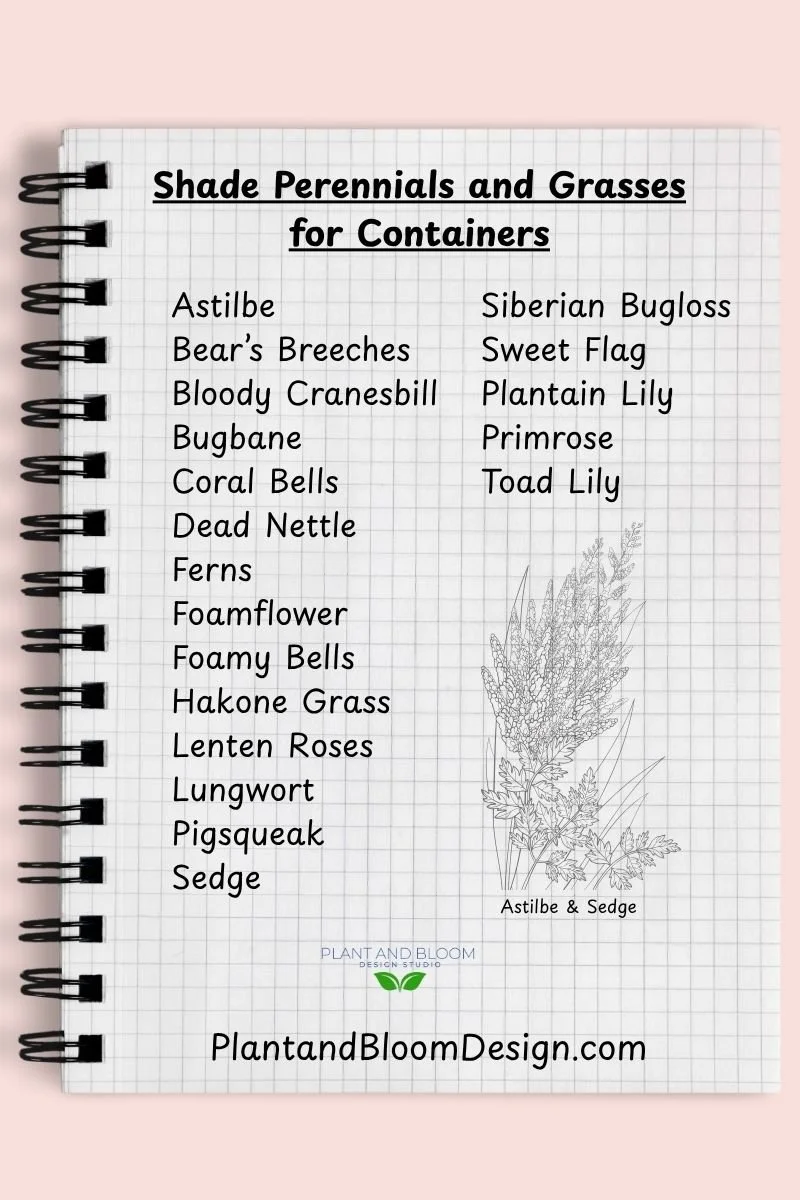 Shade Perennials and Grasses
for Containers

Astilbe
Bear's Breeches
Bloody Cranesbill
Bugbane
Coral Bells
Dead Nettle
Ferns
Foamflower
Foamy Bells
Hakone Grass
Lenten Roses
Lungwort
Pigsqueak
Sedge

Siberian Bugloss
Sweet Flag
Plantain Lily
Primrose
Toad Lily

Astilbe & Sedge

PLANT AND BLOOM
DESIGN STUDIO

PlantandBloomDesign.com